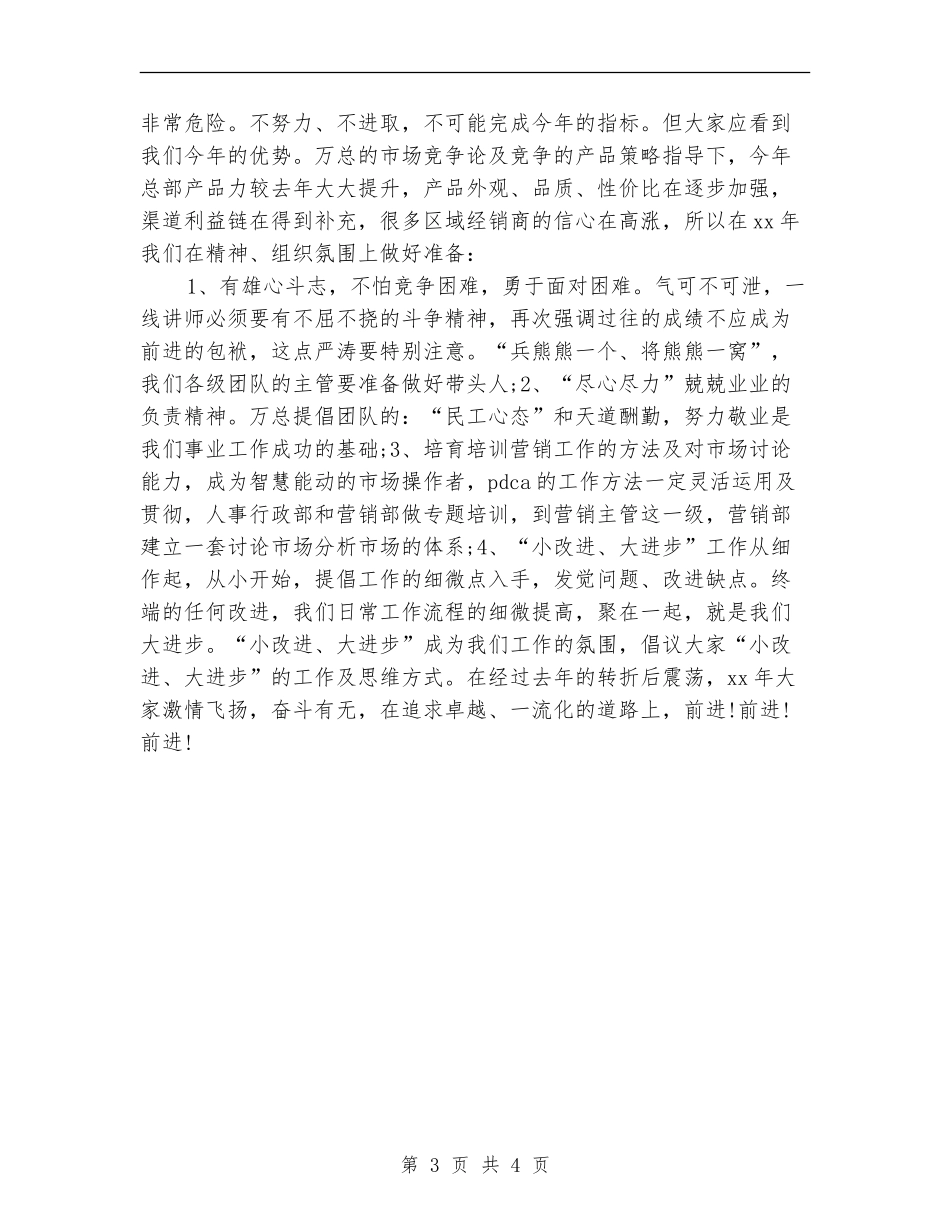 非常危险。不努力、不进取，不可能完成今年的指标。但大家应看到我们今年的优势。万总的市场竞争论及竞争的产品策略指导下，今年总部产品力较去年大大提升，产品外观、品质、性价比在逐步加强，渠道利益链在得到补充，很多区域经销商的信心在高涨，所以在xx年我们在精神、组织氛围上做好准备：

1、有雄心斗志，不怕竞争困难，勇于面对困难。气可不可泄，一线讲师必须要有不屈不挠的斗争精神，再次强调过往的成绩不应成为前进的包袱，这点严涛要特别注意。“兵熊熊一个、将熊熊一窝”，我们各级团队的主管要准备做好带头人;2、“尽心尽力”兢兢业业的负责精神。万总提倡团队的：“民工心态”和天道酬勤，努力敬业是我们事业工作成功的基础;3、培育培训营销工作的方法及对市场讨论能力，成为智慧能动的市场操作者，pdca的工作方法一定灵活运用及贯彻，人事行政部和营销部做专题培训，到营销主管这一级，营销部建立一套讨论市场分析市场的体系;4、“小改进、大进步”工作从细作起，从小开始，提倡工作的细微点入手，发觉问题、改进缺点。终端的任何改进，我们日常工作流程的细微提高，聚在一起，就是我们大进步。“小改进、大进步”成为我们工作的氛围，倡议大家“小改进、大进步”的工作及思维方式。在经过去年的转折后震荡，xx年大家激情飞扬，奋斗有无，在追求卓越、一流化的道路上，前进!前进!前进!

第 3 页 共 4 页